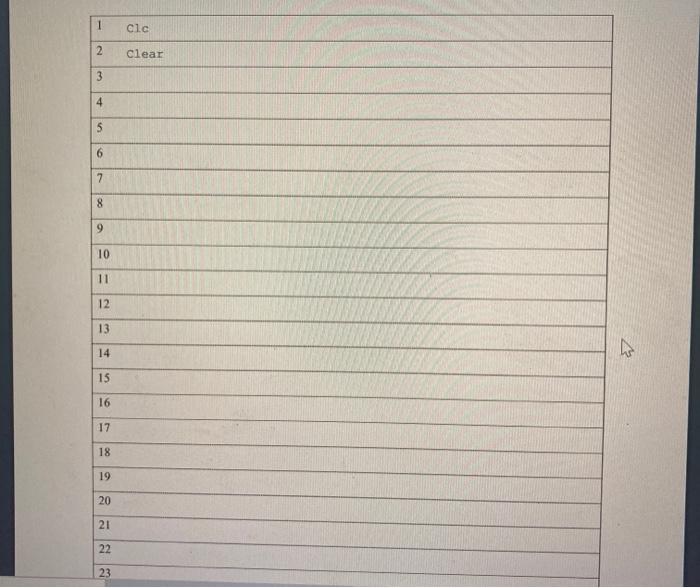 | | |
|---|---|
| 1 | Clc |
| 2 | Clear |
| 3 | |
| 4 | |
| 5 | |
| 6 | |
| 7 | |
| 8 | |
| 9 | |
| 10 | |
| 11 | |
| 12 | |
| 13 | |
| 14 | |
| 15 | |
| 16 | |
| 17 | |
| 18 | |
| 19 | |
| 20 | |
| 21 | |
| 22 | |
| 23 | |